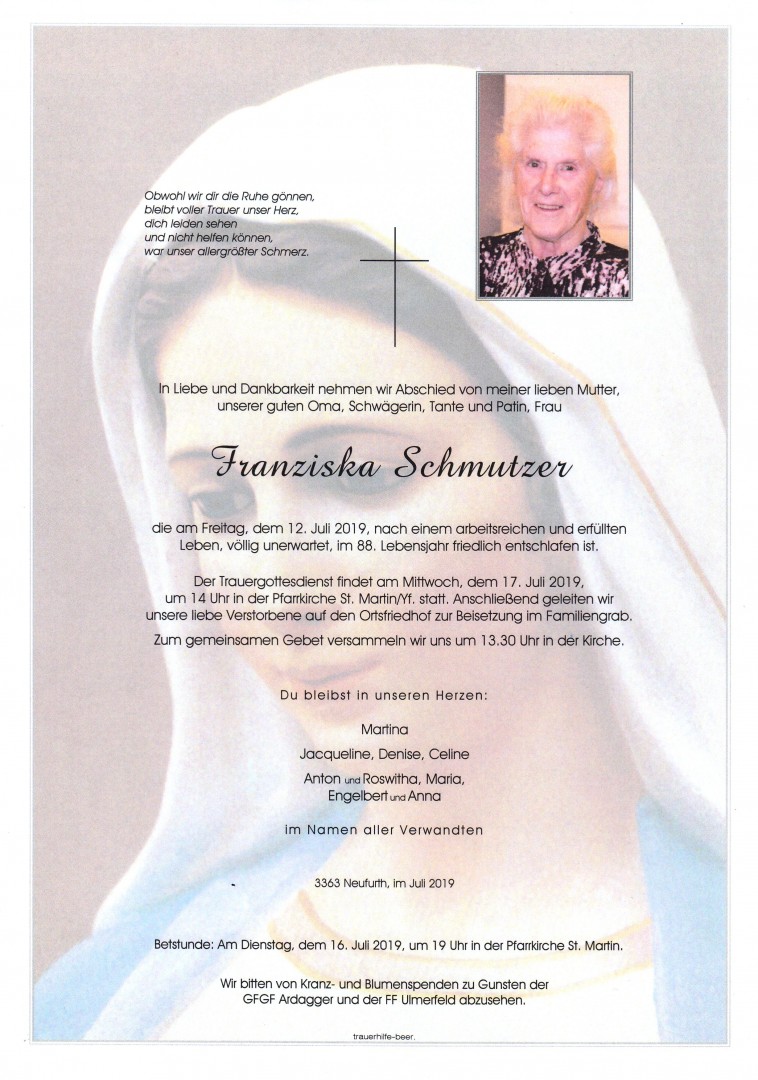 Obwohl wir dir die Ruhe gönnen,
bleibt voller Trauer unser Herz,
dich leiden sehen
und nicht helfen können,
war unser allergrößter Schmerz.

In Liebe und Dankbarkeit nehmen wir Abschied von meiner lieben Mutter, unserer guten Oma, Schwägerin, Tante und Patin, Frau

Franziska Schmutzer

die am Freitag, dem 12. Juli 2019, nach einem arbeitsreichen und erfüllten Leben, völlig unerwartet, im 88. Lebensjahr friedlich entschlafen ist.

Der Trauergottesdienst findet am Mittwoch, dem 17. Juli 2019, um 14 Uhr in der Pfarrkirche St. Martin/Yf. statt. Anschließend geleiten wir unsere liebe Verstorbene auf den Ortsfriedhof zur Beisetzung im Familiengrab.

Zum gemeinsamen Gebet versammeln wir uns um 13.30 Uhr in der Kirche.

Du bleibst in unseren Herzen:

Martina
Jacqueline, Denise, Celine
Anton und Roswitha, Maria,
Engelbert und Anna

im Namen aller Verwandten

3363 Neufurth, im Juli 2019

Betstunde: Am Dienstag, dem 16. Juli 2019, um 19 Uhr in der Pfarrkirche St. Martin.

Wir bitten von Kranz- und Blumenspenden zu Gunsten der GFGF Ardagger und der FF Ulmerfeld abzusehen.

trauerhilfe-beer.